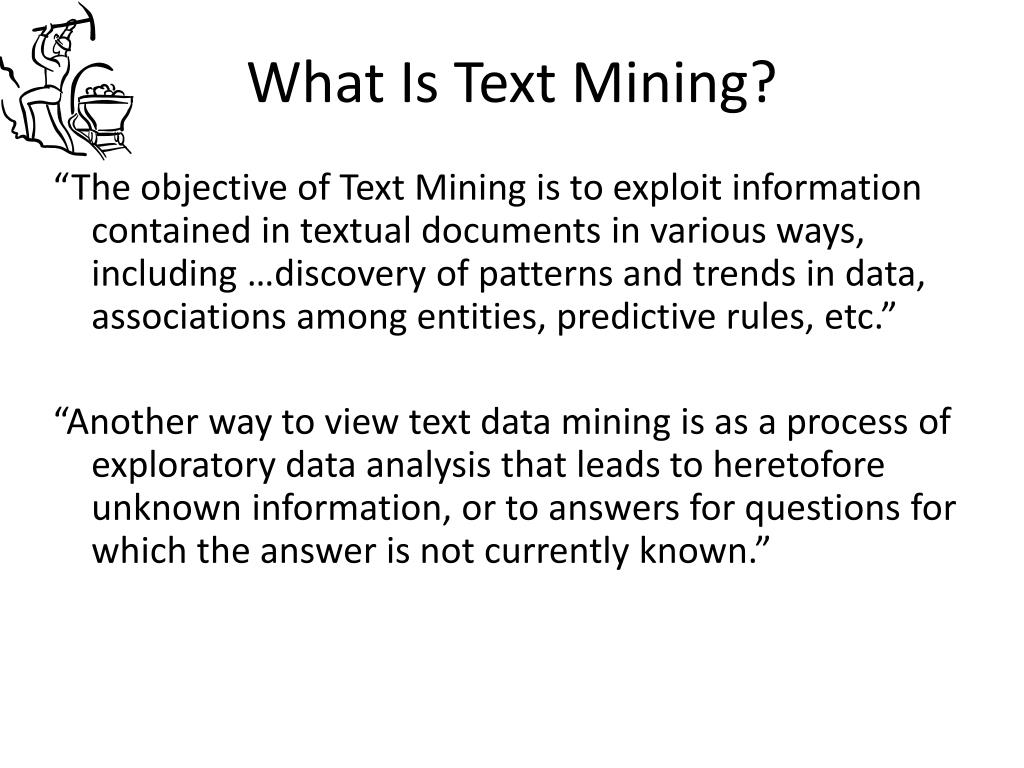 What Is Text Mining?

“The objective of Text Mining is to exploit information contained in textual documents in various ways, including …discovery of patterns and trends in data, associations among entities, predictive rules, etc.”

“Another way to view text data mining is as a process of exploratory data analysis that leads to heretofore unknown information, or to answers for questions for which the answer is not currently known.”